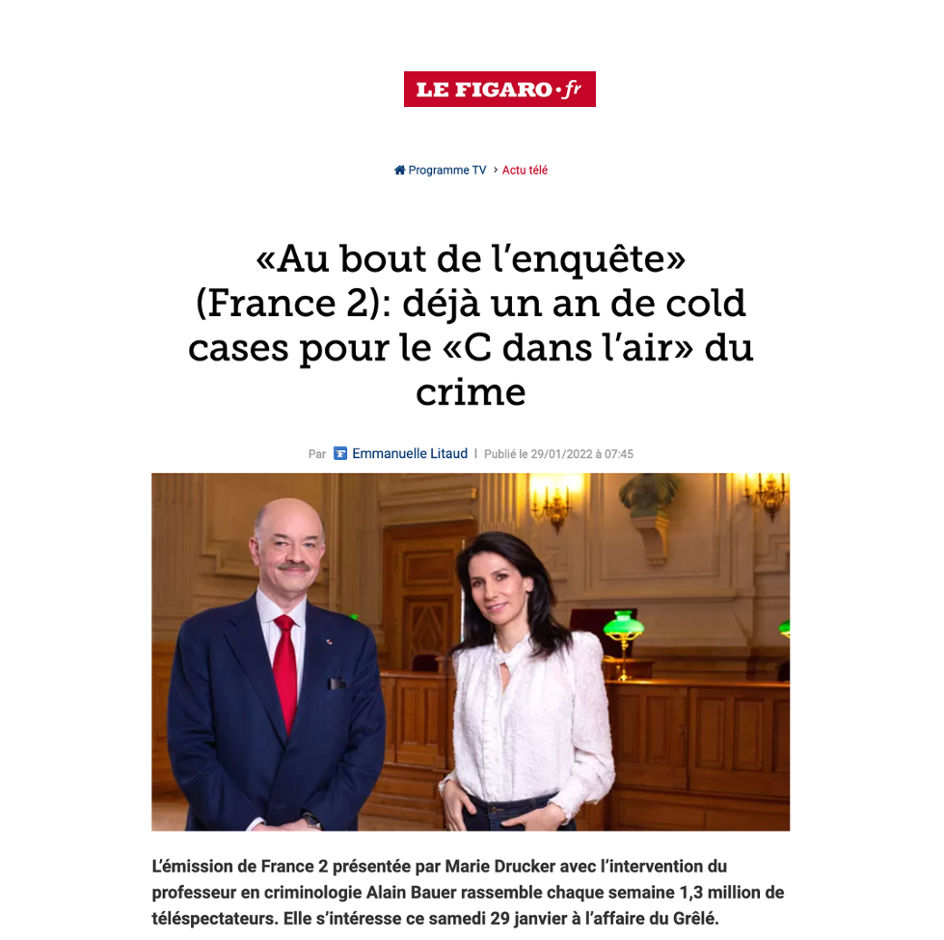 LE FIGARO·fr

Programme TV › Actu télé

«Au bout de l'enquête» (France 2): déjà un an de cold cases pour le «C dans l'air» du crime

Par Emmanuelle Litaud | Publié le 29/01/2022 à 07:45

L'émission de France 2 présentée par Marie Drucker avec l'intervention du professeur en criminologie Alain Bauer rassemble chaque semaine 1,3 million de téléspectateurs. Elle s'intéresse ce samedi 29 janvier à l'affaire du Grêlé.